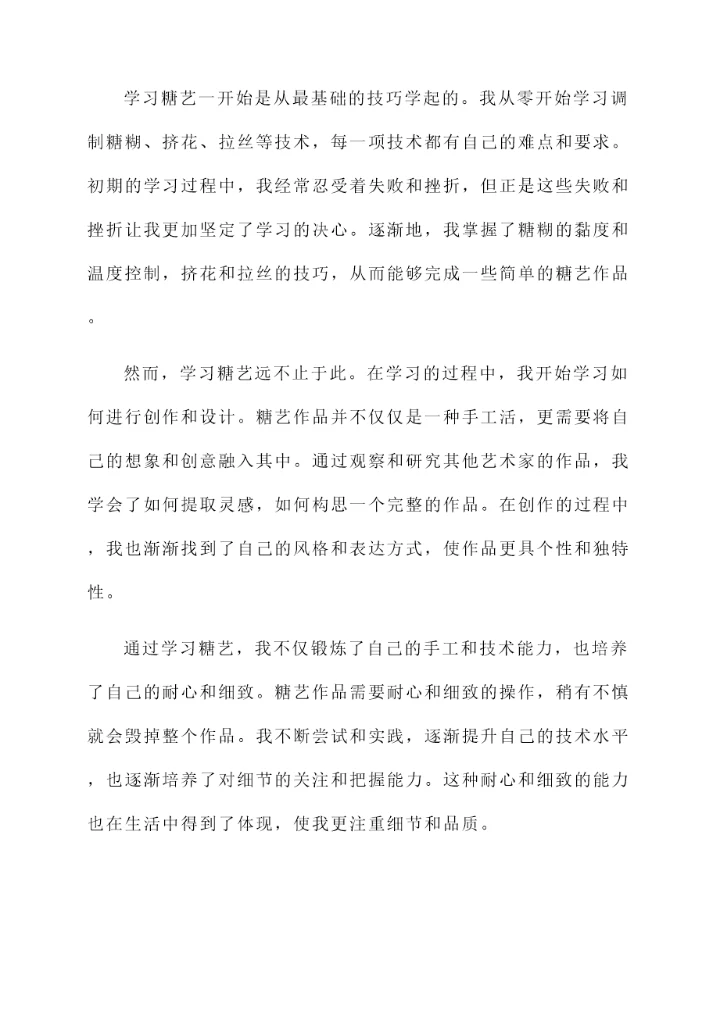 学习糖艺一开始是从最基础的技巧学起的。我从零开始学习调制糖糊、挤花、拉丝等技术，每一项技术都有自己的难点和要求。初期的学习过程中，我经常忍受着失败和挫折，但正是这些失败和挫折让我更加坚定了学习的决心。逐渐地，我掌握了糖糊的黏度和温度控制，挤花和拉丝的技巧，从而能够完成一些简单的糖艺作品。

然而，学习糖艺远不止于此。在学习的过程中，我开始学习如何进行创作和设计。糖艺作品并不仅仅是一种手工活，更需要将自己的想象和创意融入其中。通过观察和研究其他艺术家的作品，我学会了如何提取灵感，如何构思一个完整的作品。在创作的过程中，我也渐渐找到了自己的风格和表达方式，使作品更具个性和独特性。

通过学习糖艺，我不仅锻炼了自己的手工和技术能力，也培养了自己的耐心和细致。糖艺作品需要耐心和细致的操作，稍有不慎就会毁掉整个作品。我不断尝试和实践，逐渐提升自己的技术水平，也逐渐培养了对细节的关注和把握能力。这种耐心和细致的能力也在生活中得到了体现，使我更注重细节和品质。